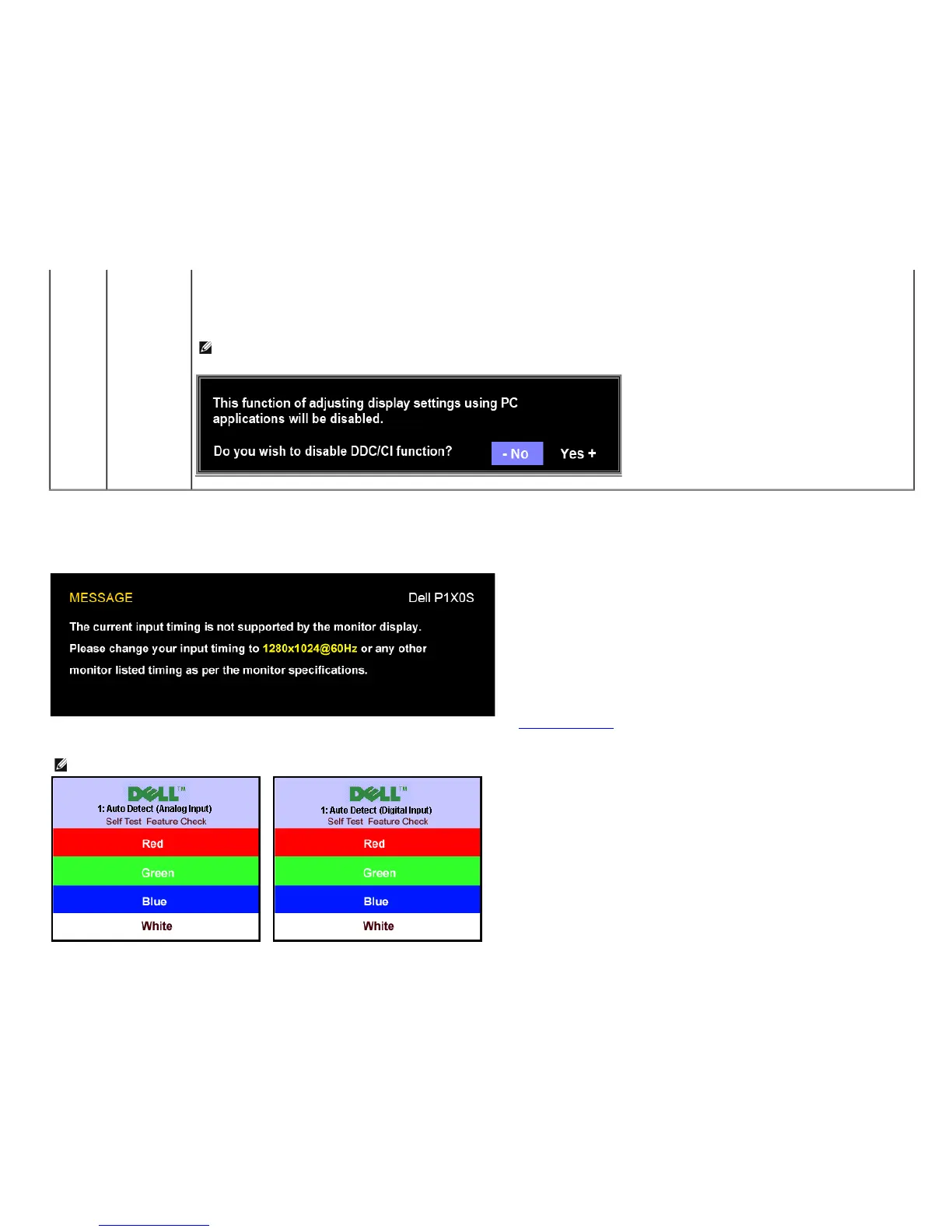 This function of adjusting display settings using PC applications will be disabled.

Do you wish to disable DDC/CI function?

- No

Yes +

MESSAGE

Dell P1X0S

The current input timing is not supported by the monitor display.

Please change your input timing to 1280x1024@60Hz or any other monitor listed timing as per the monitor specifications.

DELL™

1: Auto Detect (Analog Input)

Self Test Feature Check

Red

Green

Blue

White

DELL™

1: Auto Detect (Digital Input)

Self Test Feature Check

Red

Green

Blue

White